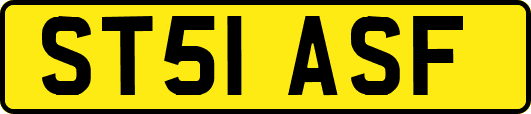 ST51 ASF